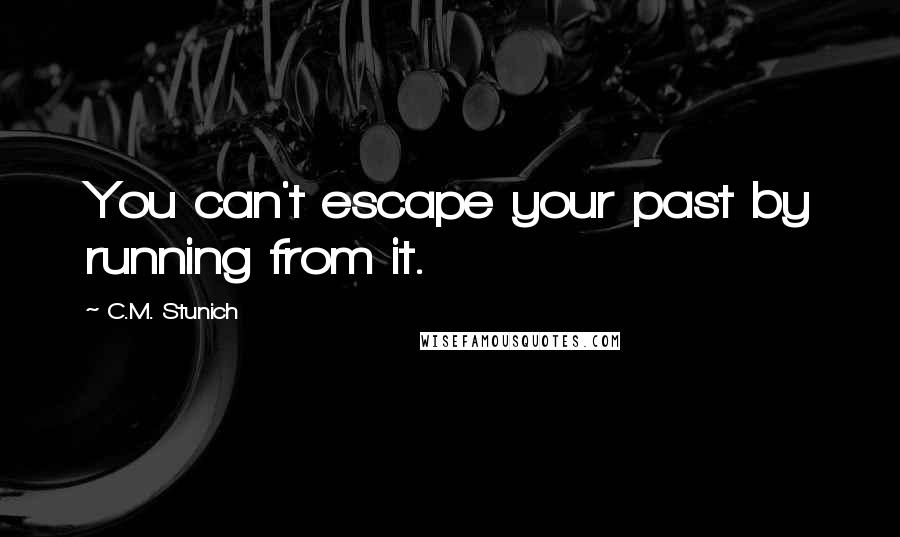 You can't escape your past by running from it.

~ C.M. Stunich

WISEFAMOUSQUOTES.COM